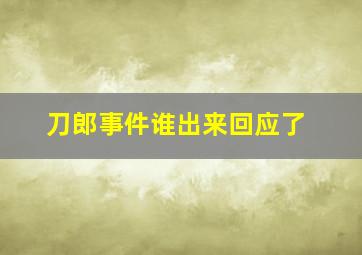 刀郎事件谁出来回应了